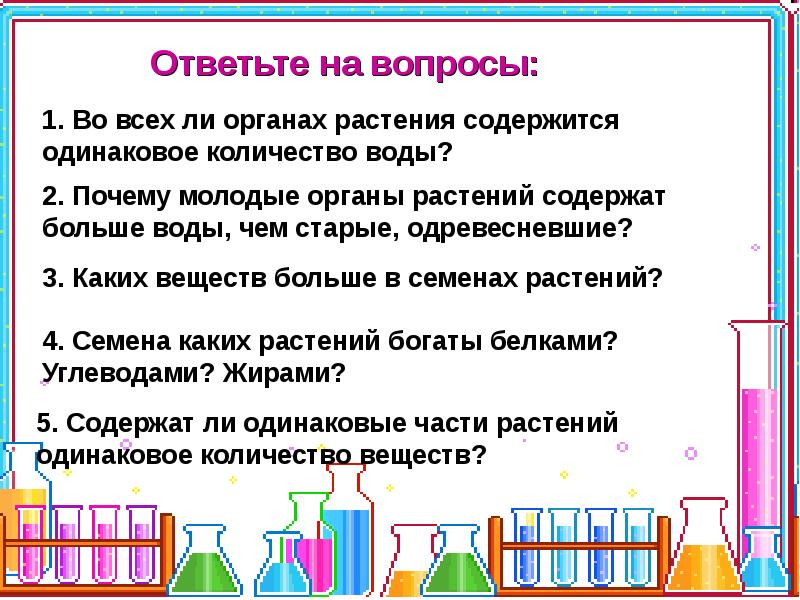 Ответьте на вопросы:

1. Во всех ли органах растения содержится одинаковое количество воды?

2. Почему молодые органы растений содержат больше воды, чем старые, одревесневшие?

3. Каких веществ больше в семенах растений?

4. Семена каких растений богаты белками? Углеводами? Жирами?

5. Содержат ли одинаковые части растений одинаковое количество веществ?